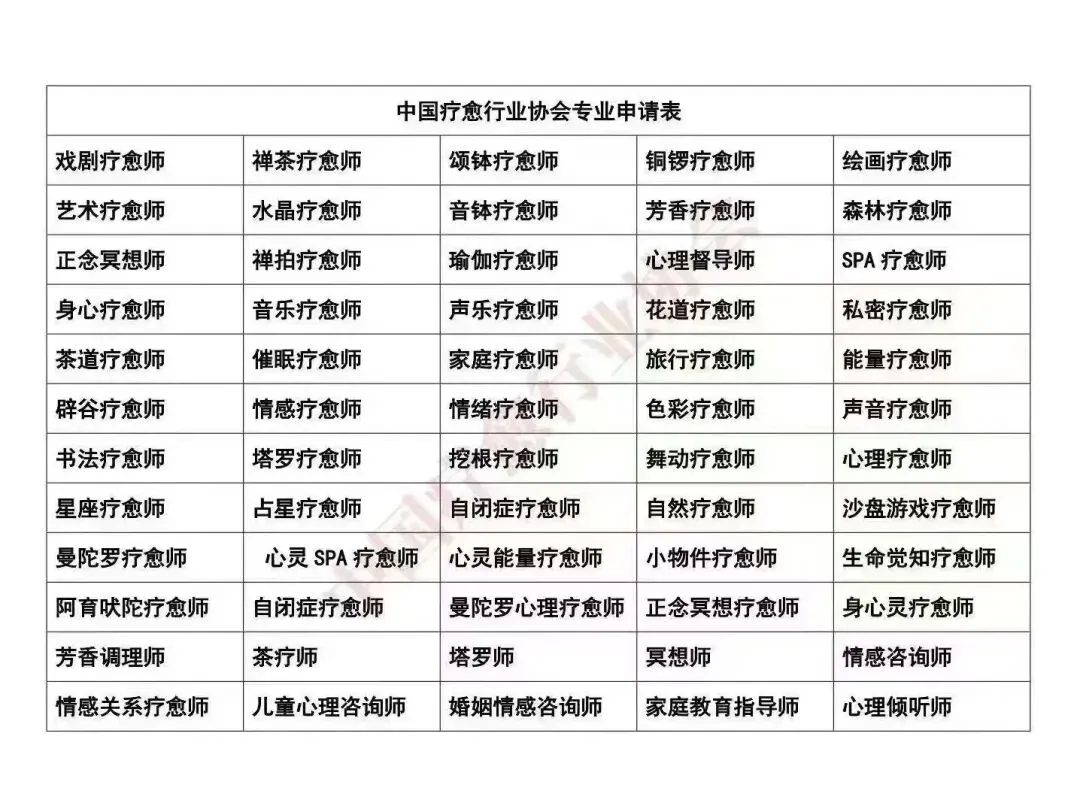 | 中国疗愈行业协会专业申请表 | | | | |
|---|---|---|---|---|
| 戏剧疗愈师 | 禅茶疗愈师 | 颂钵疗愈师 | 铜锣疗愈师 | 绘画疗愈师 |
| 艺术疗愈师 | 水晶疗愈师 | 音钵疗愈师 | 芳香疗愈师 | 森林疗愈师 |
| 正念冥想师 | 禅拍疗愈师 | 瑜伽疗愈师 | 心理督导师 | SPA 疗愈师 |
| 身心疗愈师 | 音乐疗愈师 | 声乐疗愈师 | 花道疗愈师 | 私密疗愈师 |
| 茶道疗愈师 | 催眠疗愈师 | 家庭疗愈师 | 旅行疗愈师 | 能量疗愈师 |
| 辟谷疗愈师 | 情感疗愈师 | 情绪疗愈师 | 色彩疗愈师 | 声音疗愈师 |
| 书法疗愈师 | 塔罗疗愈师 | 挖根疗愈师 | 舞动疗愈师 | 心理疗愈师 |
| 星座疗愈师 | 占星疗愈师 | 自闭症疗愈师 | 自然疗愈师 | 沙盘游戏疗愈师 |
| 曼陀罗疗愈师 | 心灵 SPA 疗愈师 | 心灵能量疗愈师 | 小物件疗愈师 | 生命觉知疗愈师 |
| 阿育吠陀疗愈师 | 自闭症疗愈师 | 曼陀罗心理疗愈师 | 正念冥想疗愈师 | 身心灵疗愈师 |
| 芳香调理师 | 茶疗师 | 塔罗师 | 冥想师 | 情感咨询师 |
| 情感关系疗愈师 | 儿童心理咨询师 | 婚姻情感咨询师 | 家庭教育指导师 | 心理倾听师 |

中国疗愈行业协会